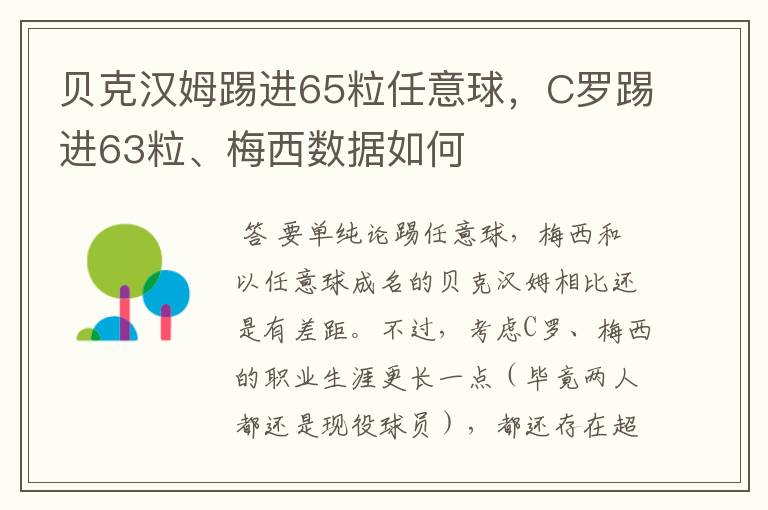 贝克汉姆踢进65粒任意球，C罗踢进63粒、梅西数据如何

答 要单纯论踢任意球，梅西和以任意球成名的贝克汉姆相比还是有差距。不过，考虑C罗、梅西的职业生涯更长一点（毕竟两人都还是现役球员），都还存在超